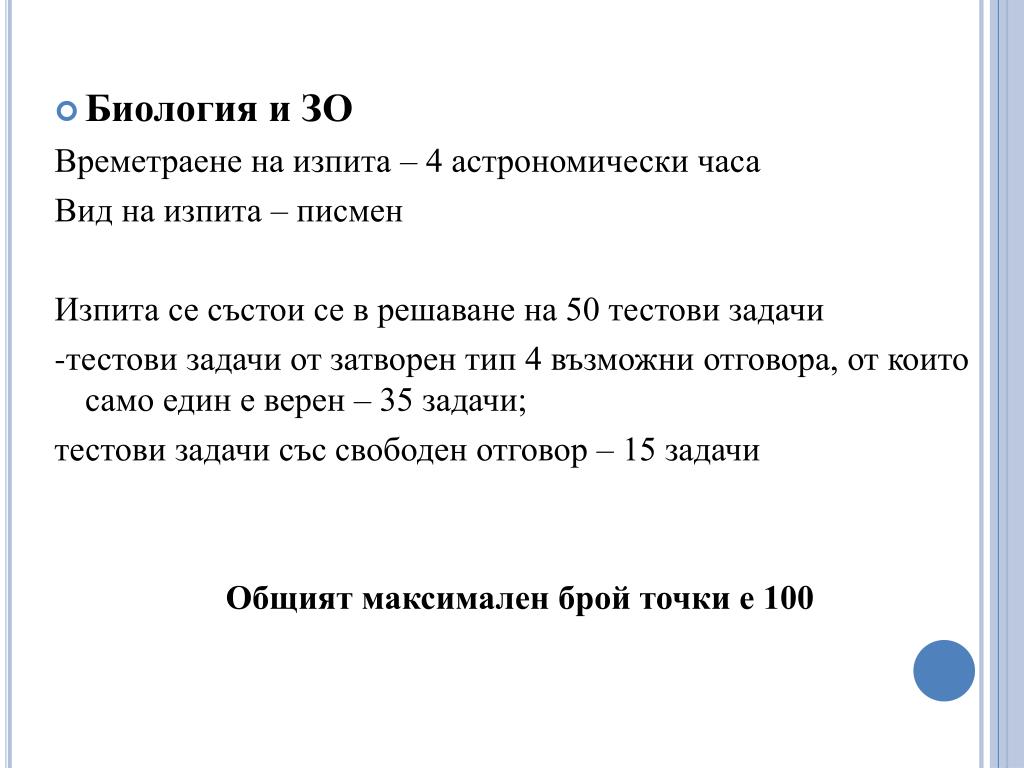 Биология и ЗО

Времетраене на изпита – 4 астрономически часа

Вид на изпита – писмен

Изпита се състои се в решаване на 50 тестови задачи

-тестови задачи от затворен тип 4 възможни отговора, от които само един е верен – 35 задачи;

тестови задачи със свободен отговор – 15 задачи

Общият максимален брой точки е 100